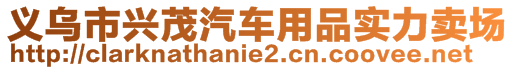 义乌市兴茂汽车用品实力卖场
http://clarknathanie2.cn.coovee.net